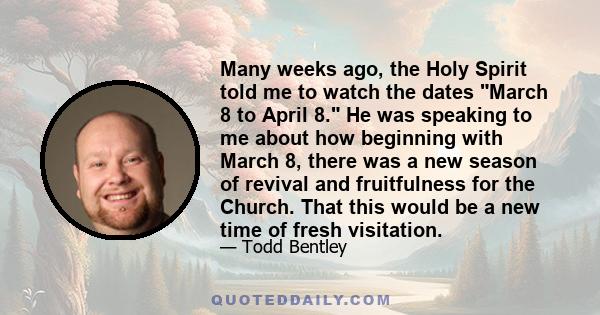 Many weeks ago, the Holy Spirit told me to watch the dates "March 8 to April 8." He was speaking to me about how beginning with March 8, there was a new season of revival and fruitfulness for the Church. That this would be a new time of fresh visitation.

— Todd Bentley

QUOTEDDAILY.COM